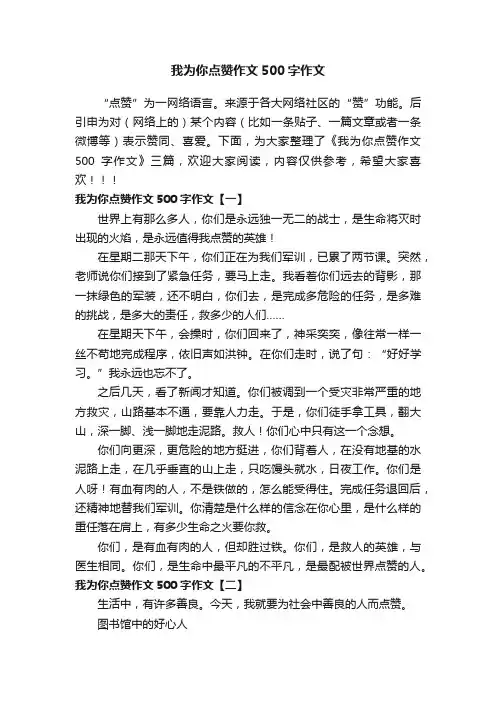 我为你点赞作文 500 字作文

“点赞”为一网络语言。来源于各大网络社区的“赞”功能。后引申为对（网络上的）某个内容（比如一条贴子、一篇文章或者一条微博等）表示赞同、喜爱。下面，为大家整理了《我为你点赞作文 500 字作文》三篇，欢迎大家阅读，内容仅供参考，希望大家喜欢！！！

我为你点赞作文 500 字作文【一】

世界上有那么多人，你们是永远独一无二的战士，是生命将灭时出现的火焰，是永远值得我点赞的英雄！

在星期二那天下午，你们正在为我们军训，已累了两节课。突然，老师说你们接到了紧急任务，要马上走。我看着你们远去的背影，那一抹绿色的军装，还不明白，你们去，是完成多危险的任务，是多难的挑战，是多大的责任，救多少的人们……

在星期天下午，会操时，你们回来了，神采奕奕，像往常一样一丝不苟地完成程序，依旧声如洪钟。在你们走时，说了句：“好好学习。”我永远也忘不了。

之后几天，看了新闻才知道。你们被调到一个受灾非常严重的地方救灾，山路基本不通，要靠人力走。于是，你们徒手拿工具，翻大山，深一脚、浅一脚地走泥路。救人！你们心中只有这一个念想。

你们向更深，更危险的地方挺进，你们背着人，在没有地基的水泥路上走，在几乎垂直的山上走，只吃馒头就水，日夜工作。你们是人呀！有血有肉的人，不是铁做的，怎么能受得住。完成任务退回后，还精神地替我们军训。你清楚是什么样的信念在你心里，是什么样的重任落在肩上，有多少生命之火要你救。

你们，是有血有肉的人，但却胜过铁。你们，是救人的英雄，与医生相同。你们，是生命中最平凡的不平凡，是最配被世界点赞的人。

我为你点赞作文 500 字作文【二】

生活中，有许多善良。今天，我就要为社会中善良的人而点赞。

图书馆中的好心人